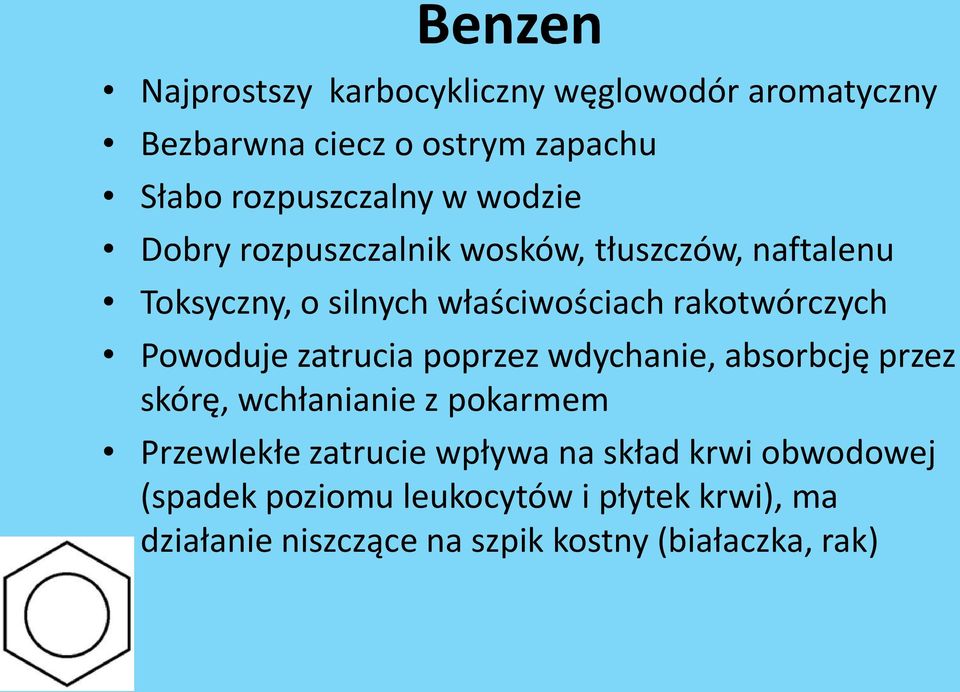 Benzen

• Najprostszy  karbocykliczny węglowodór aromatyczny
• Bezbarwna ciecz o ostrym zapachu
• Słabo rozpuszczalny w wodzie
• Dobry rozpuszczalnik wosków, tłuszczów, naftalenu
• Toksyczny, o silnych właściwościach rakotwórczych
• Powoduje zatrucia poprzez wdychanie, absorbcję przez skórę, wchłanianie z pokarmem
• Przewlekłe zatrucie wpływa na skład krwi obwodowej (spadek poziomu leukocytów i płytek krwi), ma działanie niszczące na szpik kostny (białaczka, rak)